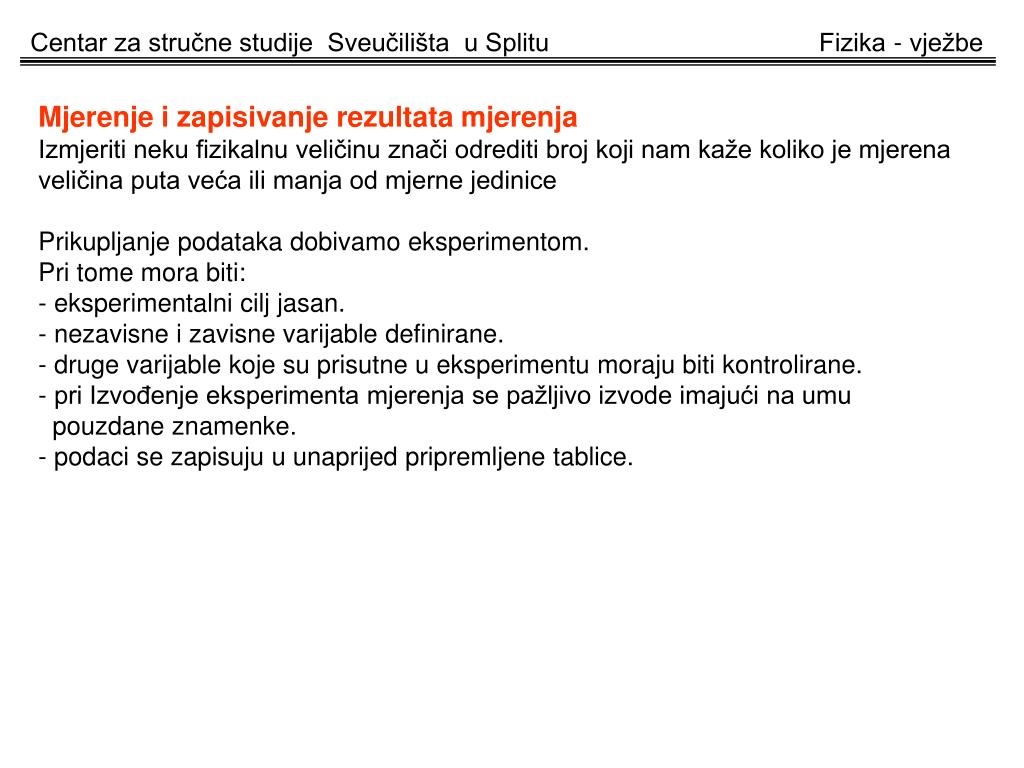 Centar za stručne studije Sveučilišta u Splitu Fizika - vježbe

Mjerenje i zapisivanje rezultata mjerenja
Izmjeriti neku fizikalnu veličinu znači odrediti broj koji nam kaže koliko je mjerena veličina puta veća ili manja od mjerne jedinice

Prikupljanje podataka dobivamo eksperimentom.
Pri tome mora biti:
- eksperimentalni cilj jasan.
- nezavisne i zavisne varijable definirane.
- druge varijable koje su prisutne u eksperimentu moraju biti kontrolirane.
- pri Izvođenje eksperimenta mjerenja se pažljivo izvode imajući na umu pouzdane znamenke.
- podaci se zapisuju u unaprijed pripremljene tablice.